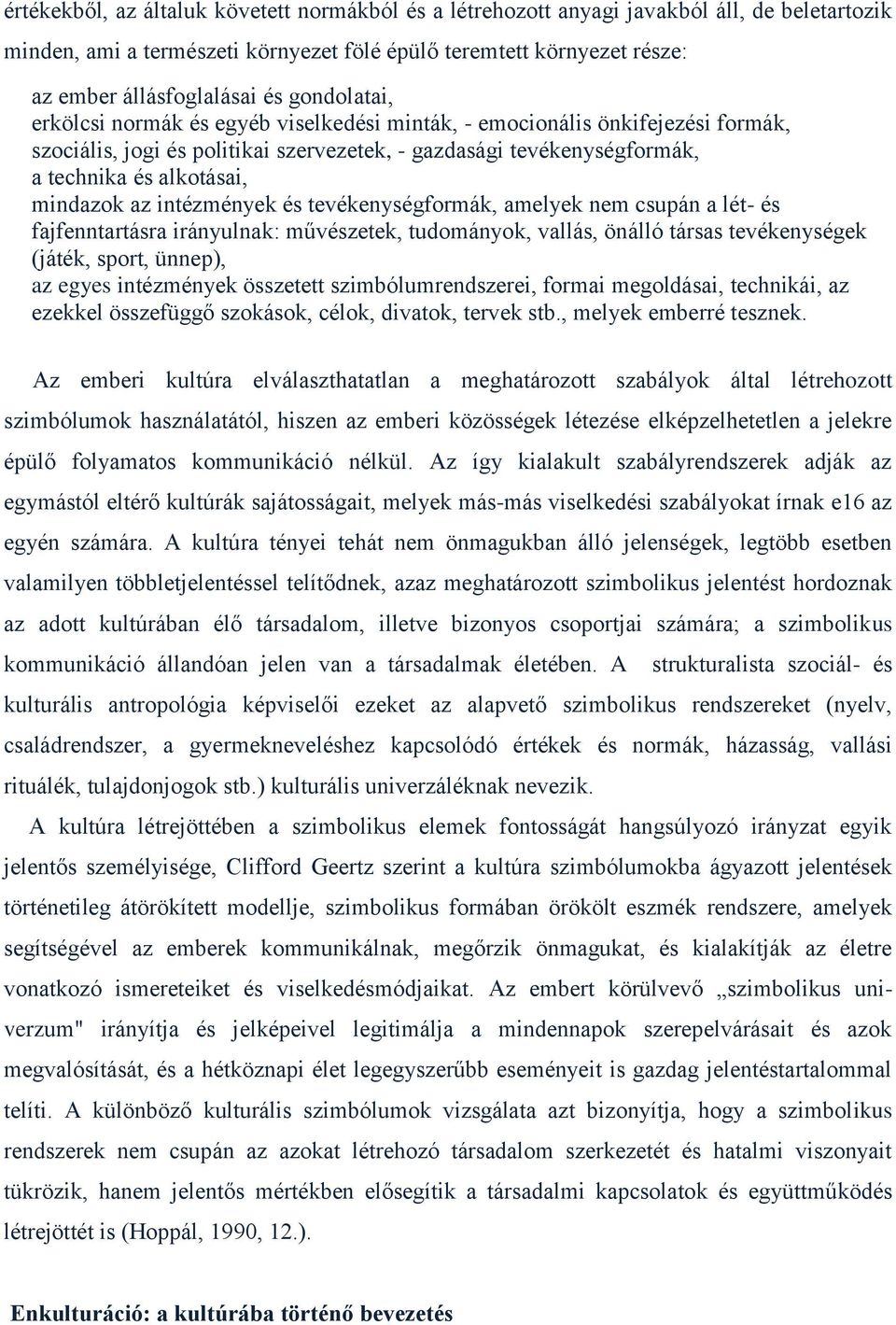 értékekből, az általuk követett normákból és a létrehozott anyagi javakból áll, de beletartozik minden, ami a természeti környezet fölé épülő teremtett környezet része:

az ember állásfoglalásai és gondolatai,
erkölcsi normák és egyéb viselkedési minták, - emocionális önkifejezési formák,
szociális, jogi és politikai szervezetek, - gazdasági tevékenységformák,
a technika és alkotásai,
mindazok az intézmények és tevékenységformák, amelyek nem csupán a lét- és fajfenntartásra irányulnak: művészetek, tudományok, vallás, önálló társas tevékenységek (játék, sport, ünnep),
az egyes intézmények összetett szimbólumrendszerei, formai megoldásai, technikái, az ezekkel összefüggő szokások, célok, divatok, tervek stb., melyek emberré tesznek.

Az emberi kultúra elválaszthatatlan a meghatározott szabályok által létrehozott szimbólumok használatától, hiszen az emberi közösségek létezése elképzelhetetlen a jelekre épülő folyamatos kommunikáció nélkül. Az így kialakult szabályrendszerek adják az egymástól eltérő kultúrák sajátosságait, melyek más-más viselkedési szabályokat írnak e16 az egyén számára. A kultúra tényei tehát nem önmagukban álló jelenségek, legtöbb esetben valamilyen többletjelentéssel telítődnek, azaz meghatározott szimbolikus jelentést hordoznak az adott kultúrában élő társadalom, illetve bizonyos csoportjai számára; a szimbolikus kommunikáció állandóan jelen van a társadalmak életében. A strukturalista szociál- és kulturális antropológia képviselői ezeket az alapvető szimbolikus rendszereket (nyelv, családrendszer, a gyermekneveléshez kapcsolódó értékek és normák, házasság, vallási rituálék, tulajdonjogok stb.) kulturális univerzáléknak nevezik.

A kultúra létrejöttében a szimbolikus elemek fontosságát hangsúlyozó irányzat egyik jelentős személyisége, Clifford Geertz szerint a kultúra szimbólumokba ágyazott jelentések történetileg átörökített modellje, szimbolikus formában örökölt eszmék rendszere, amelyek segítségével az emberek kommunikálnak, megőrzik önmagukat, és kialakítják az életre vonatkozó ismereteiket és viselkedésmódjaikat. Az embert körülvevő „szimbolikus univerzum" irányítja és jelképeivel legitimálja a mindennapok szerepelvárásait és azok megvalósítását, és a hétköznapi élet legegyszerűbb eseményeit is gazdag jelentéstartalommal telíti. A különböző kulturális szimbólumok vizsgálata azt bizonyítja, hogy a szimbolikus rendszerek nem csupán az azokat létrehozó társadalom szerkezetét és hatalmi viszonyait tükrözik, hanem jelentős mértékben elősegítik a társadalmi kapcsolatok és együttműködés létrejöttét is (Hoppál, 1990, 12.).

Enkulturáció: a kultúrába történő bevezetés